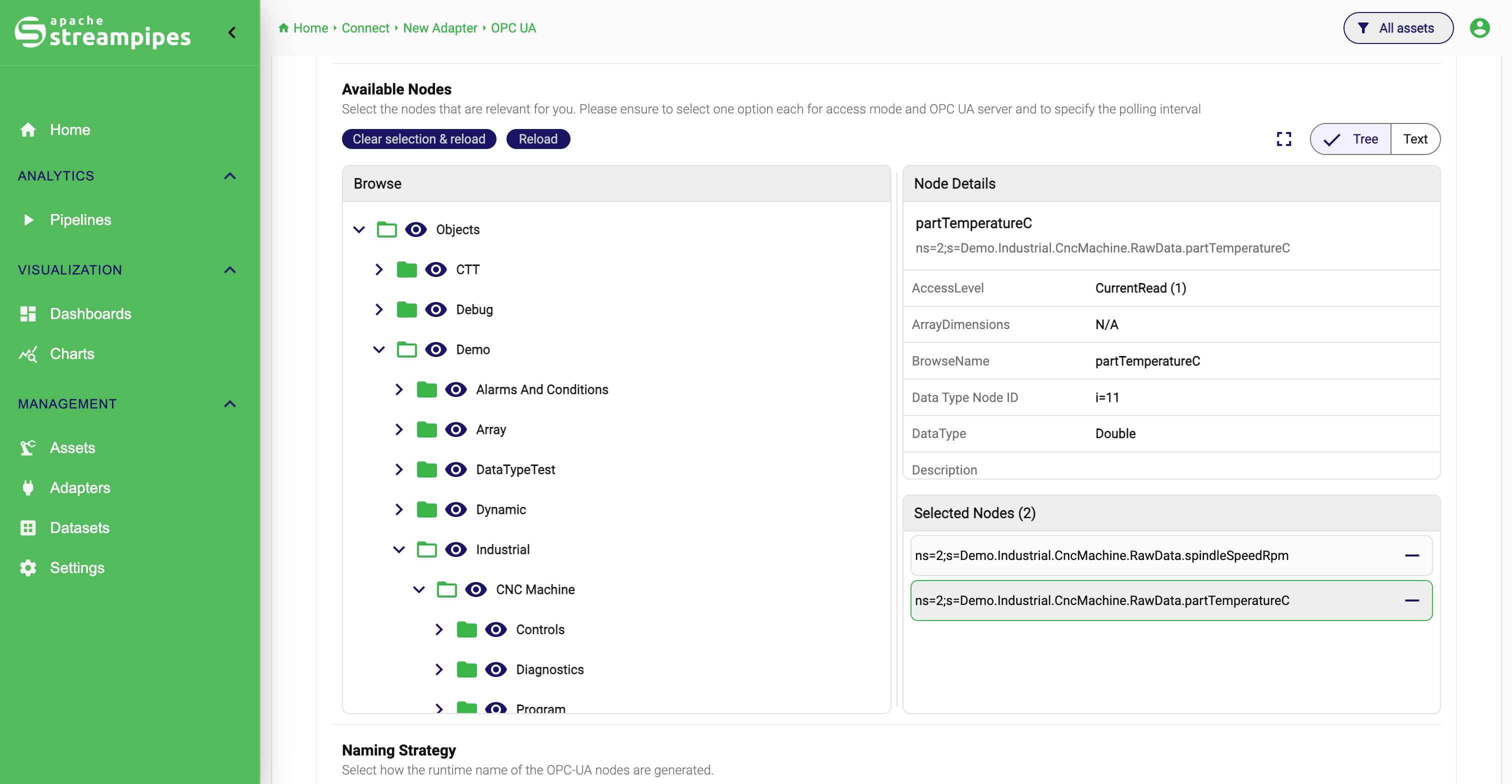 apache streampipes

Home
ANALYTICS
Pipelines
VISUALIZATION
Dashboards
Charts
MANAGEMENT
Assets
Adapters
Datasets
Settings

Home › Connect › New Adapter › OPC UA

All assets

Available Nodes
Select the nodes that are relevant for you. Please ensure to select one option each for access mode and OPC UA server and to specify the polling interval

Clear selection & reload Reload

Tree Text

Browse
Objects
CTT
Debug
Demo
Alarms And Conditions
Array
DataTypeTest
Dynamic
Industrial
CNC Machine
Controls
Diagnostics
Program

Node Details
partTemperatureC
ns=2;s=Demo.Industrial.CncMachine.RawData.partTemperatureC

| AccessLevel | CurrentRead (1) |
|---|---|
| ArrayDimensions | N/A |
| BrowseName | partTemperatureC |
| Data Type Node ID | i=11 |
| DataType | Double |
| Description | |

Selected Nodes (2)
ns=2;s=Demo.Industrial.CncMachine.RawData.spindleSpeedRpm
ns=2;s=Demo.Industrial.CncMachine.RawData.partTemperatureC

Naming Strategy
Select how the runtime name of the OPC-UA nodes are generated.